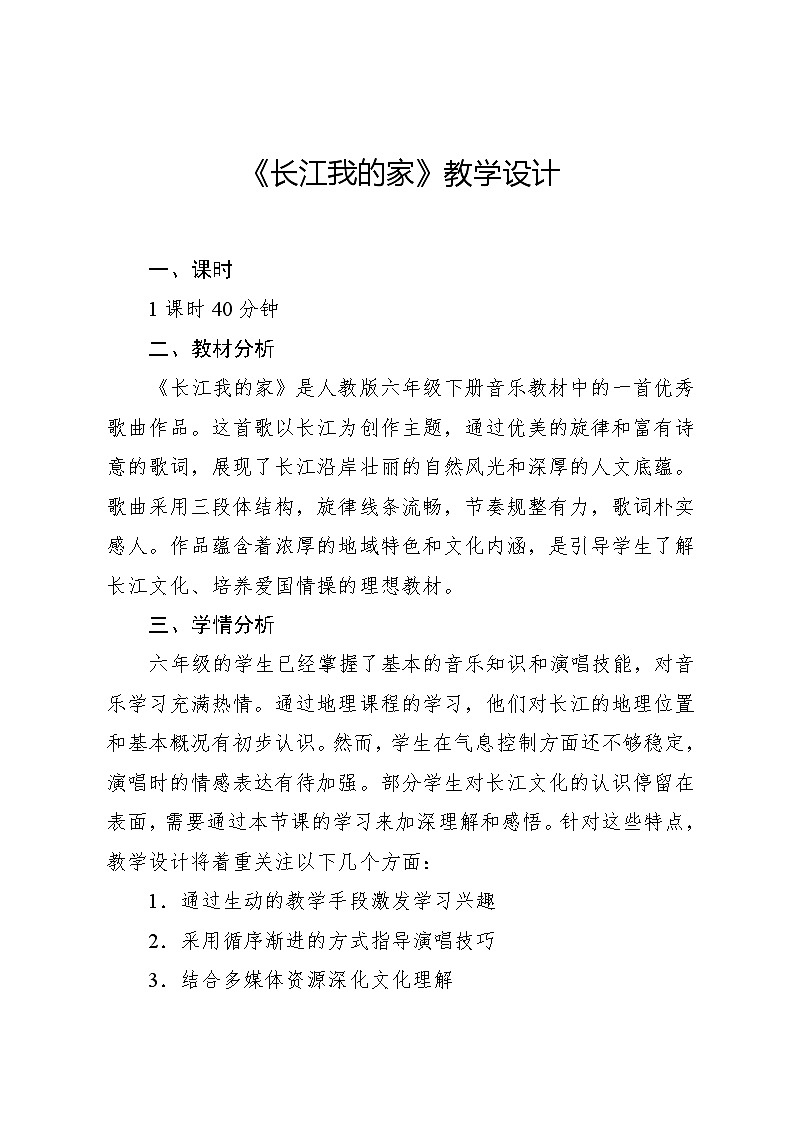 《长江我的家》教学设计

一、课时

1 课时 40 分钟

二、教材分析

《长江我的家》是人教版六年级下册音乐教材中的一首优秀歌曲作品。这首歌以长江为创作主题，通过优美的旋律和富有诗意的歌词，展现了长江沿岸壮丽的自然风光和深厚的人文底蕴。歌曲采用三段体结构，旋律线条流畅，节奏规整有力，歌词朴实感人。作品蕴含着浓厚的地域特色和文化内涵，是引导学生了解长江文化、培养爱国情操的理想教材。

三、学情分析

六年级的学生已经掌握了基本的音乐知识和演唱技能，对音乐学习充满热情。通过地理课程的学习，他们对长江的地理位置和基本概况有初步认识。然而，学生在气息控制方面还不够稳定，演唱时的情感表达有待加强。部分学生对长江文化的认识停留在表面，需要通过本节课的学习来加深理解和感悟。针对这些特点，教学设计将着重关注以下几个方面：

1．通过生动的教学手段激发学习兴趣

2．采用循序渐进的方式指导演唱技巧

3．结合多媒体资源深化文化理解